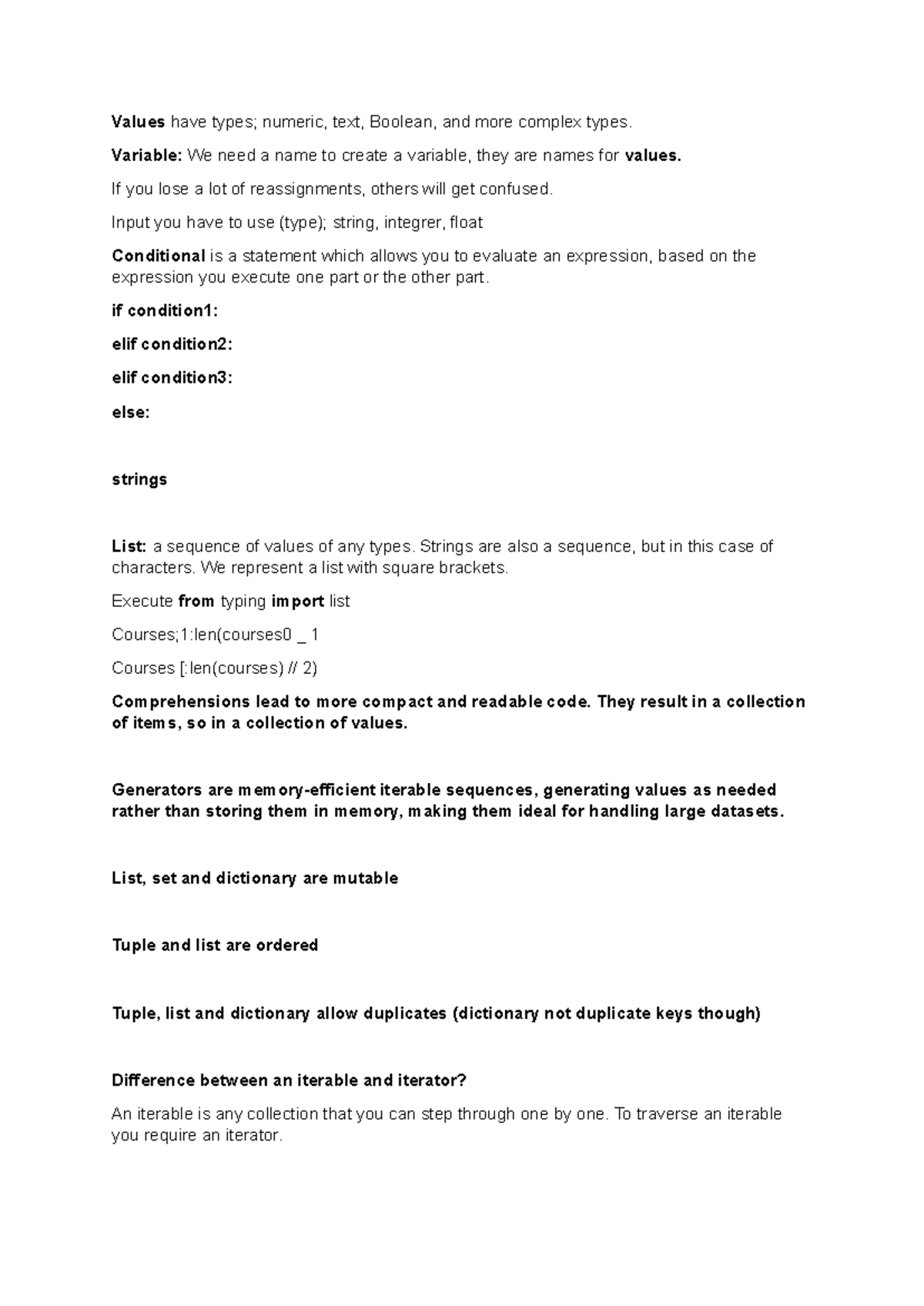 Values have types; numeric, text, Boolean, and more complex types.

Variable: We need a name to create a variable, they are names for values.

If you lose a lot of reassignments, others will get confused.

Input you have to use (type); string, integrer, float

Conditional is a statement which allows you to evaluate an expression, based on the expression you execute one part or the other part.

if condition1:

elif condition2:

elif condition3:

else:

strings

List: a sequence of values of any types. Strings are also a sequence, but in this case of characters. We represent a list with square brackets.

Execute from typing import list

Courses;1:len(courses0 _ 1

Courses [:len(courses) // 2)

Comprehensions lead to more compact and readable code. They result in a collection of items, so in a collection of values.

Generators are memory-efficient iterable sequences, generating values as needed rather than storing them in memory, making them ideal for handling large datasets.

List, set and dictionary are mutable

Tuple and list are ordered

Tuple, list and dictionary allow duplicates (dictionary not duplicate keys though)

Difference between an iterable and iterator?

An iterable is any collection that you can step through one by one. To traverse an iterable you require an iterator.